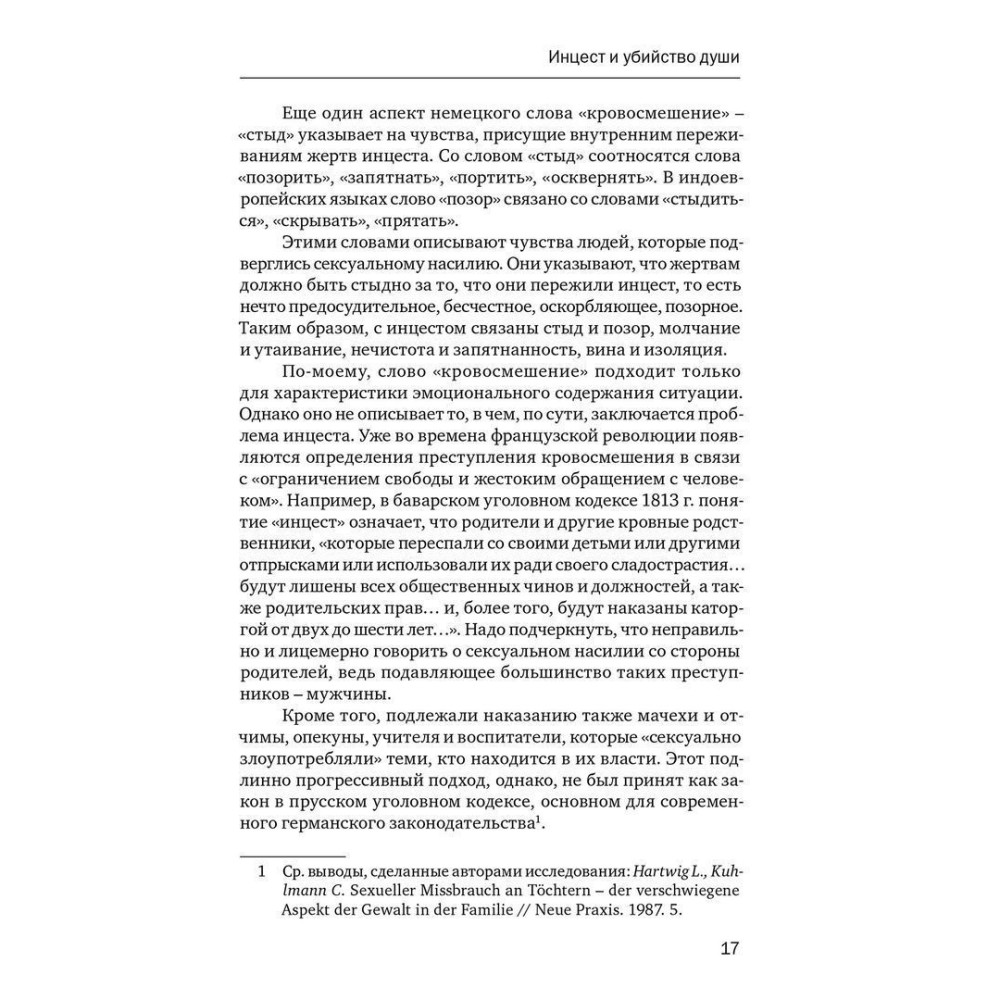 Инцест и убийство души

Еще один аспект немецкого слова «кровосмешение» – «стыд» указывает на чувства, присущие внутренним переживаниям жертв инцеста. Со словом «стыд» соотносятся слова «позорить», «запятнать», «портить», «осквернять». В индоевропейских языках слово «позор» связано со словами «стыдиться», «скрывать», «прятать».

Этими словами описывают чувства людей, которые подверглись сексуальному насилию. Они указывают, что жертвам должно быть стыдно за то, что они пережили инцест, то есть нечто предосудительное, бесчестное, оскорбляющее, позорное. Таким образом, с инцестом связаны стыд и позор, молчание и утаивание, нечистота и запятнанность, вина и изоляция.

По-моему, слово «кровосмешение» подходит только для характеристики эмоционального содержания ситуации. Однако оно не описывает то, в чем, по сути, заключается проблема инцеста. Уже во времена французской революции появляются определения преступления кровосмешения в связи с «ограничением свободы и жестоким обращением с человеком». Например, в баварском уголовном кодексе 1813 г. понятие «инцест» означает, что родители и другие кровные родственники, «которые переспали со своими детьми или другими отпрысками или использовали их ради своего сладострастия… будут лишены всех общественных чинов и должностей, а также родительских прав… и, более того, будут наказаны каторгой от двух до шести лет…». Надо подчеркнуть, что неправильно и лицемерно говорить о сексуальном насилии со стороны родителей, ведь подавляющее большинство таких преступников – мужчины.

Кроме того, подлежали наказанию также мачехи и отчимы, опекуны, учителя и воспитатели, которые «сексуально злоупотребляли» теми, кто находится в их власти. Этот подлинно прогрессивный подход, однако, не был принят как закон в прусском уголовном кодексе, основном для современного германского законодательства$^1$.

1 Ср. выводы, сделанные авторами исследования: Hartwig L., Kuhlmann C. Sexueller Missbrauch an Töchtern – der verschwiegene Aspekt der Gewalt in der Familie // Neue Praxis. 1987. 5.

17